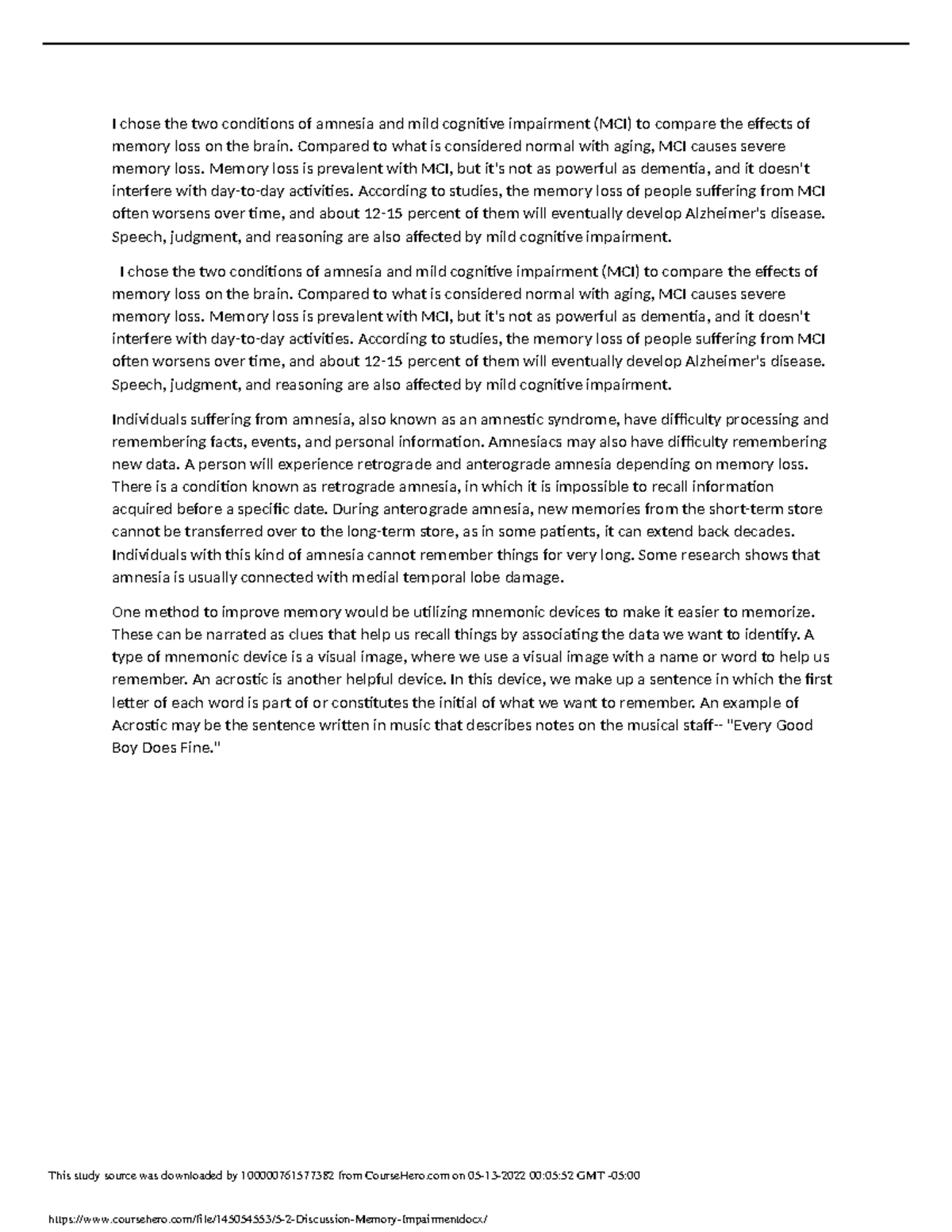 I chose the two conditions of amnesia and mild cognitive impairment (MCI) to compare the effects of memory loss on the brain. Compared to what is considered normal with aging, MCI causes severe memory loss. Memory loss is prevalent with MCI, but it's not as powerful as dementia, and it doesn't interfere with day-to-day activities. According to studies, the memory loss of people suffering from MCI often worsens over time, and about 12-15 percent of them will eventually develop Alzheimer's disease. Speech, judgment, and reasoning are also affected by mild cognitive impairment.

I chose the two conditions of amnesia and mild cognitive impairment (MCI) to compare the effects of memory loss on the brain. Compared to what is considered normal with aging, MCI causes severe memory loss. Memory loss is prevalent with MCI, but it's not as powerful as dementia, and it doesn't interfere with day-to-day activities. According to studies, the memory loss of people suffering from MCI often worsens over time, and about 12-15 percent of them will eventually develop Alzheimer's disease. Speech, judgment, and reasoning are also affected by mild cognitive impairment.

Individuals suffering from amnesia, also known as an amnestic syndrome, have difficulty processing and remembering facts, events, and personal information. Amnesiacs may also have difficulty remembering new data. A person will experience retrograde and anterograde amnesia depending on memory loss. There is a condition known as retrograde amnesia, in which it is impossible to recall information acquired before a specific date. During anterograde amnesia, new memories from the short-term store cannot be transferred over to the long-term store, as in some patients, it can extend back decades. Individuals with this kind of amnesia cannot remember things for very long. Some research shows that amnesia is usually connected with medial temporal lobe damage.

One method to improve memory would be utilizing mnemonic devices to make it easier to memorize. These can be narrated as clues that help us recall things by associating the data we want to identify. A type of mnemonic device is a visual image, where we use a visual image with a name or word to help us remember. An acrostic is another helpful device. In this device, we make up a sentence in which the first letter of each word is part of or constitutes the initial of what we want to remember. An example of Acrostic may be the sentence written in music that describes notes on the musical staff-- "Every Good Boy Does Fine."

This study source was downloaded by 100000761577382 from CourseHero.com on 05-13-2022 00:05:52 GMT -05:00

https://www.coursehero.com/file/145054553/5-2-Discussion-Memory-Impairmentdocx/